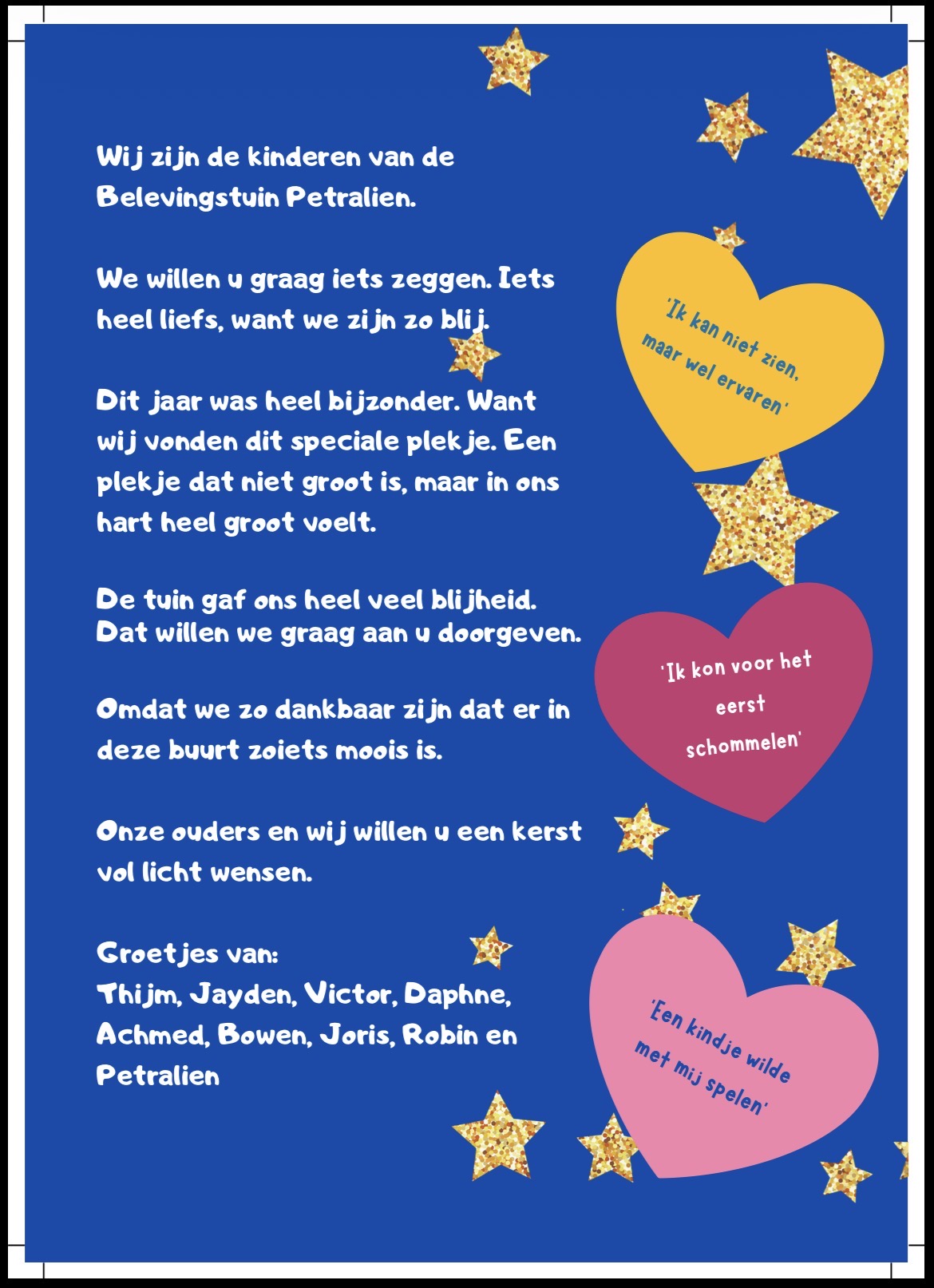 Wij zijn de kinderen van de Belevingstuin Petralien.

We willen u graag iets zeggen. Iets heel liefs, want we zijn zo blij.

Dit jaar was heel bijzonder. Want wij vonden dit speciale plekje. Een plekje dat niet groot is, maar in ons hart heel groot voelt.

De tuin gaf ons heel veel blijheid. Dat willen we graag aan u doorgeven.

Omdat we zo dankbaar zijn dat er in deze buurt zoiets moois is.

Onze ouders en wij willen u een kerst vol licht wensen.

Groetjes van:
Thijm, Jayden, Victor, Daphne, Achmed, Bowen, Joris, Robin en Petralien

'Ik kan niet zien, maar wel ervaren'

'Ik kon voor het eerst schommelen'

'Een kindje wilde met mij spelen'